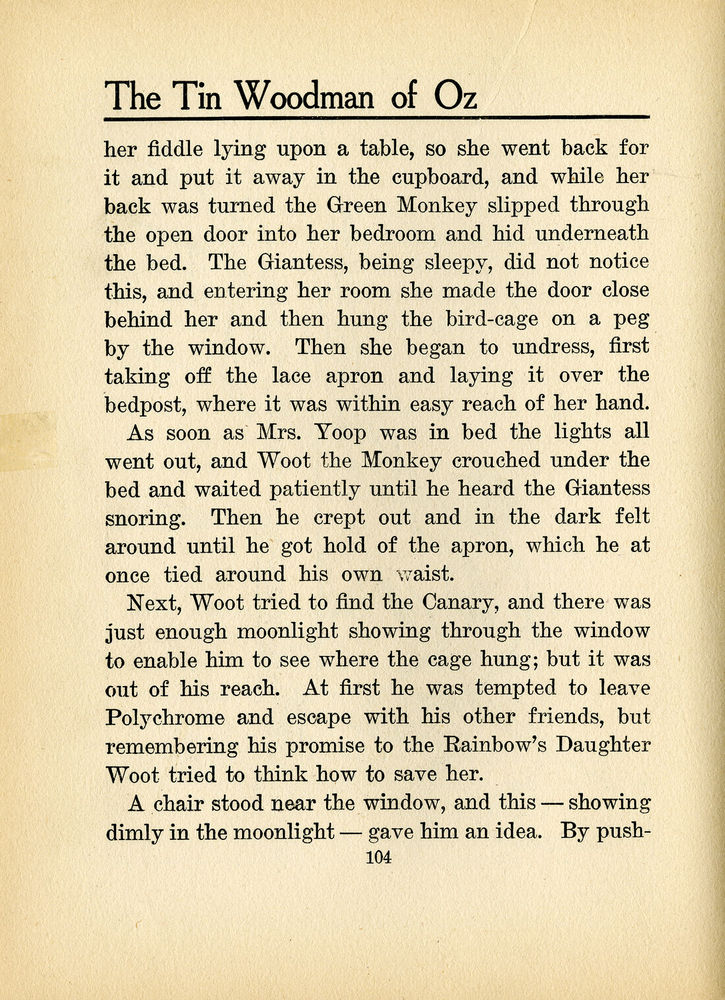 The Tin Woodman of Oz

her fiddle lying upon a table, so she went back for it and put it away in the cupboard, and while her back was turned the Green Monkey slipped through the open door into her bedroom and hid underneath the bed. The Giantess, being sleepy, did not notice this, and entering her room she made the door close behind her and then hung the bird-cage on a peg by the window. Then she began to undress, first taking off the lace apron and laying it over the bedpost, where it was within easy reach of her hand.

As soon as Mrs. Yoop was in bed the lights all went out, and Woot the Monkey crouched under the bed and waited patiently until he heard the Giantess snoring. Then he crept out and in the dark felt around until he got hold of the apron, which he at once tied around his own waist.

Next, Woot tried to find the Canary, and there was just enough moonlight showing through the window to enable him to see where the cage hung; but it was out of his reach. At first he was tempted to leave Polychrome and escape with his other friends, but remembering his promise to the Rainbow's Daughter Woot tried to think how to save her.

A chair stood near the window, and this — showing dimly in the moonlight — gave him an idea. By push-

104